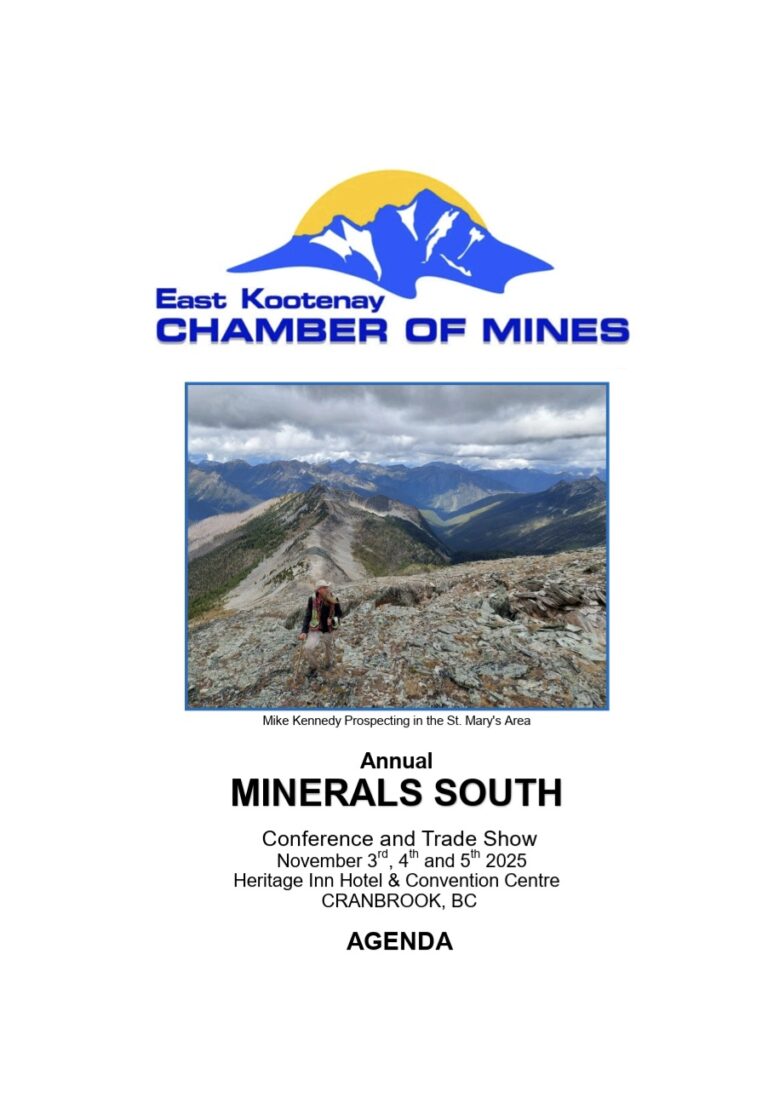 East Kootenay
CHAMBER OF MINES

Mike Kennedy Prospecting in the St. Mary's Area

Annual
MINERALS SOUTH

Conference and Trade Show
November 3$^{rd}$, 4$^{th}$ and 5$^{th}$ 2025
Heritage Inn Hotel & Convention Centre
CRANBROOK, BC

AGENDA